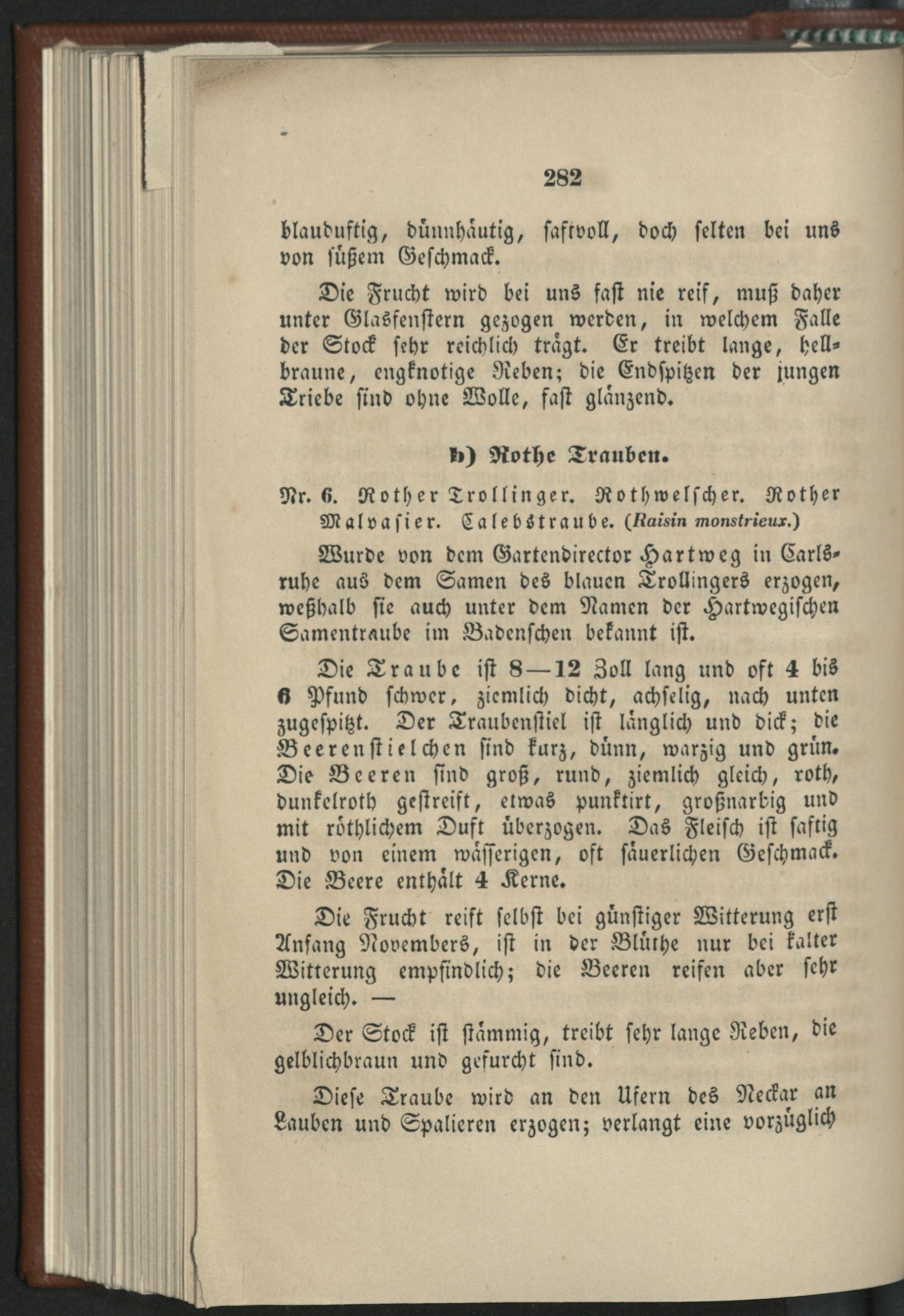 282

blauduftig, dünnhäutig, saftvoll, doch selten bei uns von süßem Geschmack.

Die Frucht wird bei uns fast nie reif, muß daher unter Glasfenstern gezogen werden, in welchem Falle der Stock sehr reichlich trägt. Er treibt lange, hellbraune, engknotige Reben; die Endspitzen der jungen Triebe sind ohne Wolle, fast glänzend.

b) Rothe Trauben.

Nr. 6. Rother Trollinger. Rothwelscher. Rother Malvasier. Calebstraube. (Raisin monstrieux.)

Wurde von dem Gartendirector Hartweg in Carlsruhe aus dem Samen des blauen Trollingers erzogen, weßhalb sie auch unter dem Namen der Hartwegischen Samentraube im Badenschen bekannt ist.

Die Traube ist 8—12 Zoll lang und oft 4 bis 6 Pfund schwer, ziemlich dicht, achselig, nach unten zugespitzt. Der Traubenstiel ist länglich und dick; die Beerenstielchen sind kurz, dünn, warzig und grün. Die Beeren sind groß, rund, ziemlich gleich, roth, dunkelroth gestreift, etwas punktirt, großnarbig und mit röthlichem Duft überzogen. Das Fleisch ist saftig und von einem wässerigen, oft säuerlichen Geschmack. Die Beere enthält 4 Kerne.

Die Frucht reift selbst bei günstiger Witterung erst Anfang Novembers, ist in der Blüthe nur bei kalter Witterung empfindlich; die Beeren reifen aber sehr ungleich. —

Der Stock ist stämmig, treibt sehr lange Reben, die gelblichbraun und gefurcht sind.

Diese Traube wird an den Ufern des Neckar an Lauben und Spalieren erzogen; verlangt eine vorzüglich